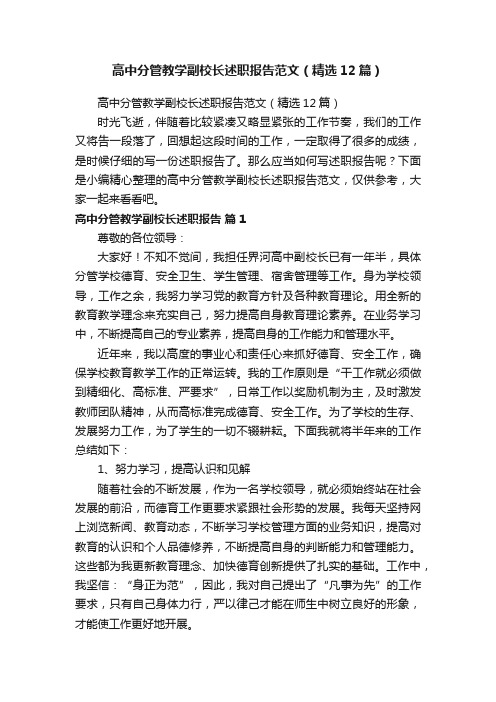 高中分管教学副校长述职报告范文（精选12篇）

高中分管教学副校长述职报告范文（精选12篇）

时光飞逝，伴随着比较紧凑又略显紧张的工作节奏，我们的工作又将告一段落了，回想起这段时间的工作，一定取得了很多的成绩，是时候仔细的写一份述职报告了。那么应当如何写述职报告呢？下面是小编精心整理的高中分管教学副校长述职报告范文，仅供参考，大家一起来看看吧。

高中分管教学副校长述职报告 篇1

尊敬的各位领导：

大家好！不知不觉间，我担任界河高中副校长已有一年半，具体分管学校德育、安全卫生、学生管理、宿舍管理等工作。身为学校领导，工作之余，我努力学习党的教育方针及各种教育理论。用全新的教育教学理念来充实自己，努力提高自身教育理论素养。在业务学习中，不断提高自己的专业素养，提高自身的工作能力和管理水平。

近年来，我以高度的事业心和责任心来抓好德育、安全工作，确保学校教育教学工作的正常运转。我的工作原则是“干工作就必须做到精细化、高标准、严要求”，日常工作以奖励机制为主，及时激发教师团队精神，从而高标准完成德育、安全工作。为了学校的生存、发展努力工作，为了学生的一切不辍耕耘。下面我就将半年来的工作总结如下：

1、努力学习，提高认识和见解

随着社会的不断发展，作为一名学校领导，就必须始终站在社会发展的前沿，而德育工作更要求紧跟社会形势的发展。我每天坚持网上浏览新闻、教育动态，不断学习学校管理方面的业务知识，提高对教育的认识和个人品德修养，不断提高自身的判断能力和管理能力。这些都为我更新教育理念、加快德育创新提供了扎实的基础。工作中，我坚信：“身正为范”，因此，我对自己提出了“凡事为先”的工作要求，只有自己身体力行，严以律己才能在师生中树立良好的形象，才能使工作更好地开展。